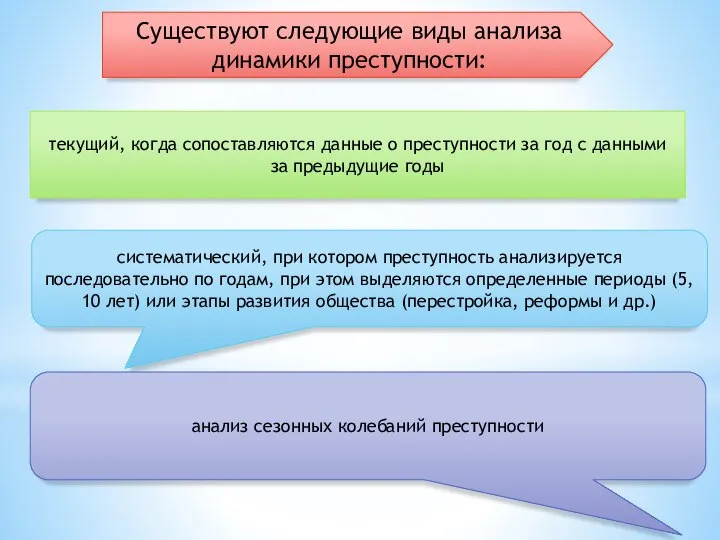 Существуют следующие виды анализа динамики преступности:

текущий, когда сопоставляются данные о преступности за год с данными за предыдущие годы

систематический, при котором преступность анализируется последовательно по годам, при этом выделяются определенные периоды (5, 10 лет) или этапы развития общества (перестройка, реформы и др.)

анализ сезонных колебаний преступности